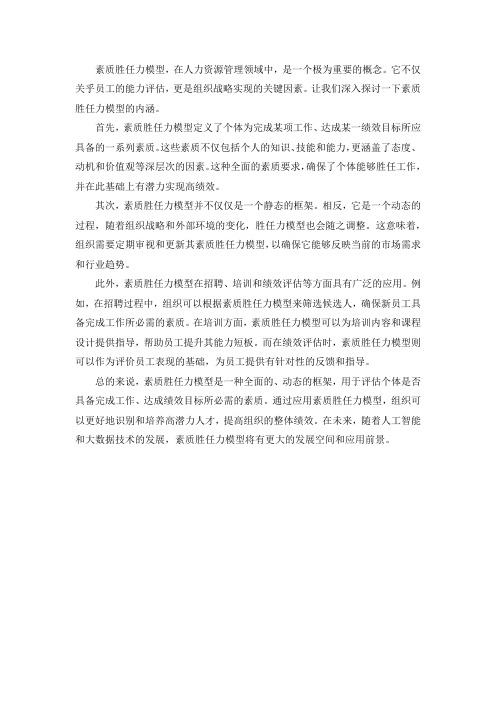 素质胜任力模型，在人力资源管理领域中，是一个极为重要的概念。它不仅关乎员工的能力评估，更是组织战略实现的关键因素。让我们深入探讨一下素质胜任力模型的内涵。

首先，素质胜任力模型定义了个体为完成某项工作、达成某一绩效目标所应具备的一系列素质。这些素质不仅包括个人的知识、技能和能力，更涵盖了态度、动机和价值观等深层次的因素。这种全面的素质要求，确保了个体能够胜任工作，并在此基础上有潜力实现高绩效。

其次，素质胜任力模型并不仅仅是一个静态的框架。相反，它是一个动态的过程，随着组织战略和外部环境的变化，胜任力模型也会随之调整。这意味着，组织需要定期审视和更新其素质胜任力模型，以确保它能够反映当前的市场需求和行业趋势。

此外，素质胜任力模型在招聘、培训和绩效评估等方面具有广泛的应用。例如，在招聘过程中，组织可以根据素质胜任力模型来筛选候选人，确保新员工具备完成工作所必需的素质。在培训方面，素质胜任力模型可以为培训内容和课程设计提供指导，帮助员工提升其能力短板。而在绩效评估时，素质胜任力模型则可以作为评价员工表现的基础，为员工提供有针对性的反馈和指导。

总的来说，素质胜任力模型是一种全面的、动态的框架，用于评估个体是否具备完成工作、达成绩效目标所必需的素质。通过应用素质胜任力模型，组织可以更好地识别和培养高潜力人才，提高组织的整体绩效。在未来，随着人工智能和大数据技术的发展，素质胜任力模型将有更大的发展空间和应用前景。